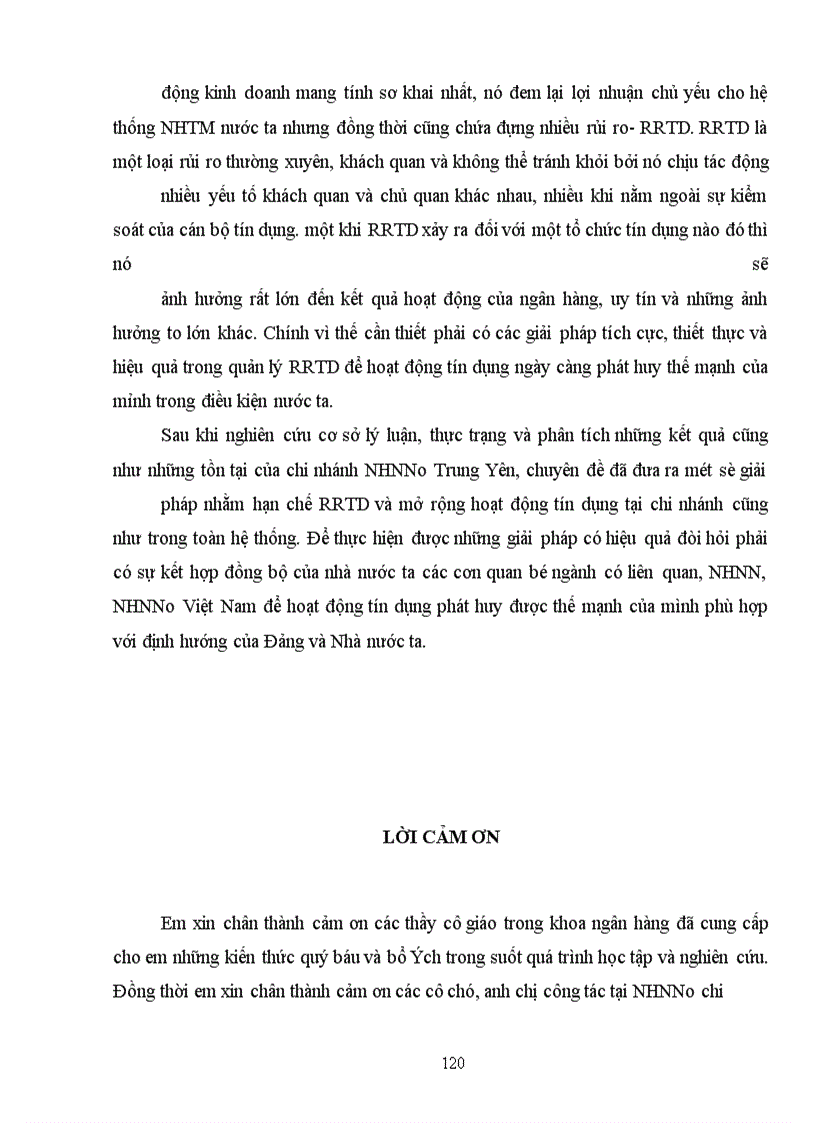 động kinh doanh mang tính sơ khai nhất, nó đem lại lợi nhuận chủ yếu cho hệ thống NHTM nước ta nhưng đồng thời cũng chứa đựng nhiều rủi ro- RRTD. RRTD là một loại rủi ro thường xuyên, khách quan và không thể tránh khỏi bởi nó chịu tác động

nhiều yếu tố khách quan và chủ quan khác nhau, nhiều khi nằm ngoài sự kiểm soát của cán bộ tín dụng. một khi RRTD xảy ra đối với một tổ chức tín dụng nào đó thì nó sẽ

ảnh hưởng rất lớn đến kết quả hoạt động của ngân hàng, uy tín và những ảnh hưởng to lớn khác. Chính vì thế cần thiết phải có các giải pháp tích cực, thiết thực và hiệu quả trong quản lý RRTD để hoạt động tín dụng ngày càng phát huy thế mạnh của mình trong điều kiện nước ta.

Sau khi nghiên cứu cơ sở lý luận, thực trạng và phân tích những kết quả cũng như những tồn tại của chi nhánh NHNNo Trung Yên, chuyên đề đã đưa ra mét sè giải

pháp nhằm hạn chế RRTD và mở rộng hoạt động tín dụng tại chi nhánh cũng như trong toàn hệ thống. Để thực hiện được những giải pháp có hiệu quả đòi hỏi phải có sự kết hợp đồng bộ của nhà nước ta các cơn quan bé ngành có liên quan, NHNN, NHNNo Việt Nam để hoạt động tín dụng phát huy được thế mạnh của mình phù hợp với định hướng của Đảng và Nhà nước ta.

LỜI CẢM ƠN

Em xin chân thành cảm ơn các thầy cô giáo trong khoa ngân hàng đã cung cấp cho em những kiến thức quý báu và bổ Ých trong suốt quá trình học tập và nghiên cứu. Đồng thời em xin chân thành cảm ơn các cô chó, anh chị công tác tại NHNNo chi

120